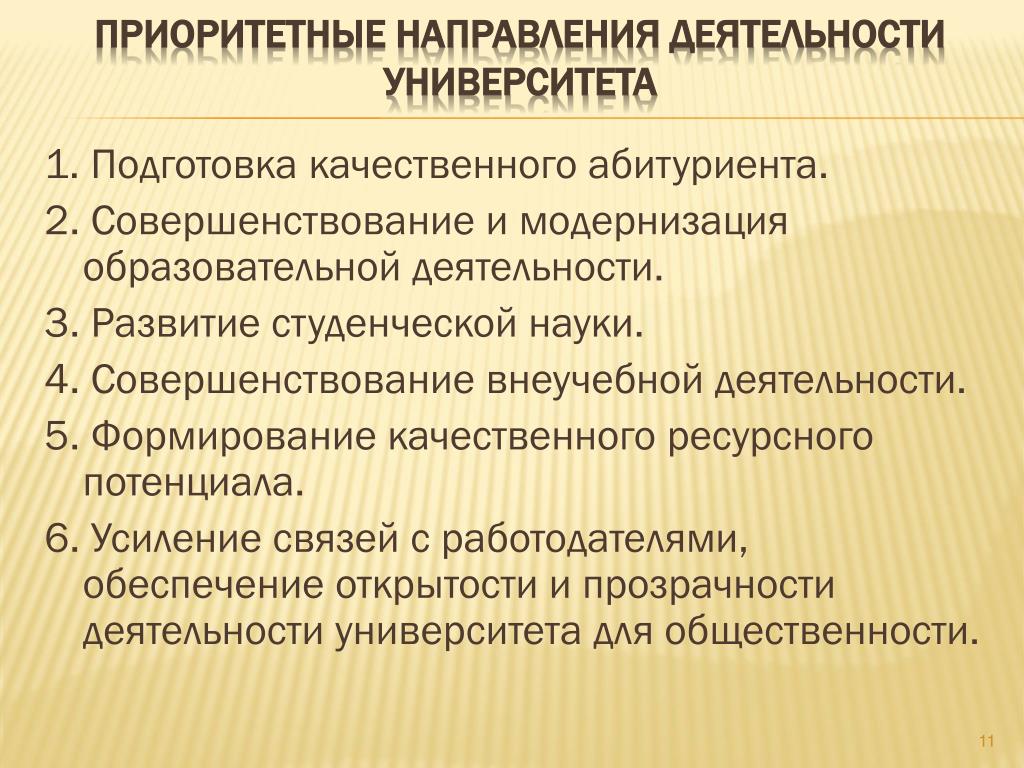 ПРИОРИТЕТНЫЕ НАПРАВЛЕНИЯ ДЕЯТЕЛЬНОСТИ УНИВЕРСИТЕТА

1. Подготовка качественного абитуриента.

2. Совершенствование и модернизация образовательной деятельности.

3. Развитие студенческой науки.

4. Совершенствование внеучебной деятельности.

5. Формирование качественного ресурсного потенциала.

6. Усиление связей с работодателями, обеспечение открытости и прозрачности деятельности университета для общественности.

11